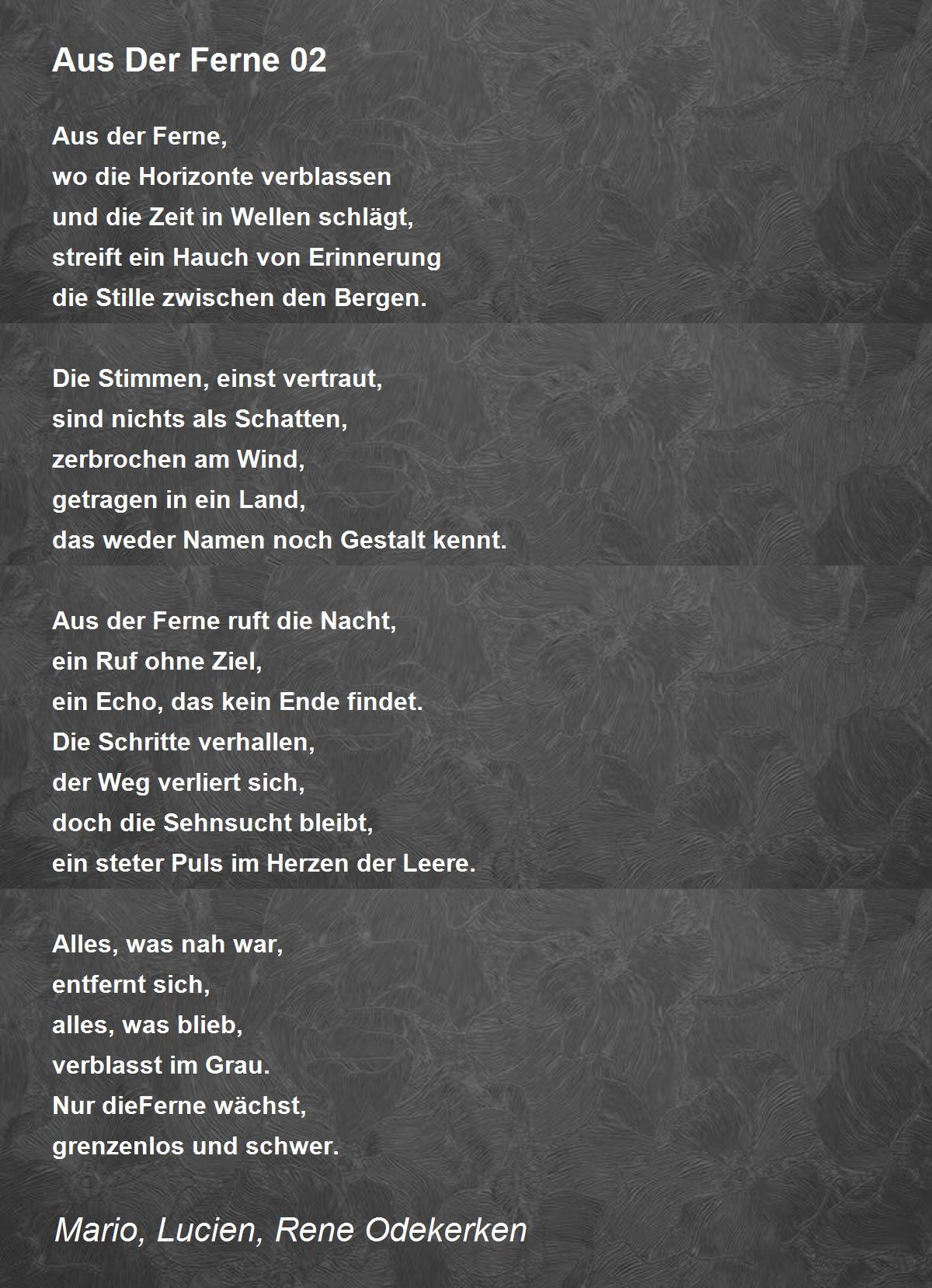 Aus Der Ferne 02

Aus der Ferne,
wo die Horizonte verblassen
und die Zeit in Wellen schlägt,
streift ein Hauch von Erinnerung
die Stille zwischen den Bergen.

Die Stimmen, einst vertraut,
sind nichts als Schatten,
zerbrochen am Wind,
getragen in ein Land,
das weder Namen noch Gestalt kennt.

Aus der Ferne ruft die Nacht,
ein Ruf ohne Ziel,
ein Echo, das kein Ende findet.
Die Schritte verhallen,
der Weg verliert sich,
doch die Sehnsucht bleibt,
ein steter Puls im Herzen der Leere.

Alles, was nah war,
entfernt sich,
alles, was blieb,
verblasst im Grau.
Nur dieFerne wächst,
grenzenlos und schwer.

Mario, Lucien, Rene Odekerken